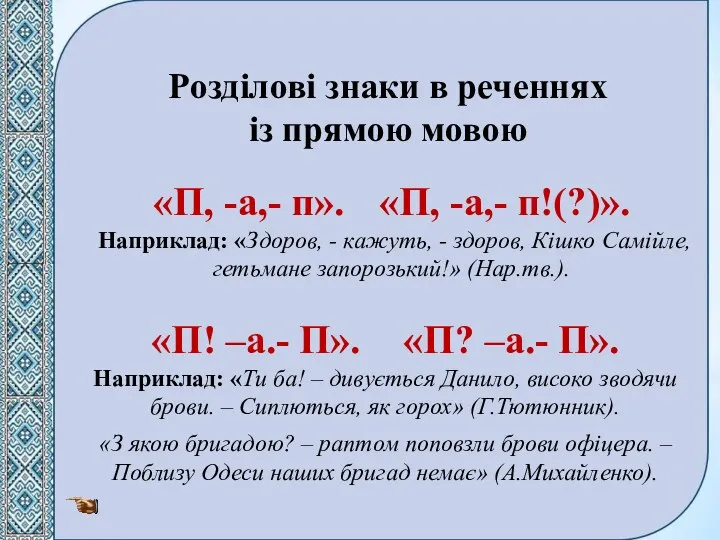 Розділові знаки в реченнях із прямою мовою

«П, -а,- п». «П, -а,- п!(?)».

Наприклад: «Здоров, - кажуть, - здоров, Кішко Самійле, гетьмане запорозький!» (Нар.тв.).

«П! –а.- П». «П? –а.- П».

Наприклад: «Ти ба! – дивується Данило, високо зводячи брови. – Сиплються, як горох» (Г.Тютюнник).

«З якою бригадою? – раптом поповзли брови офіцера. – Поблизу Одеси наших бригад немає» (А.Михайленко).